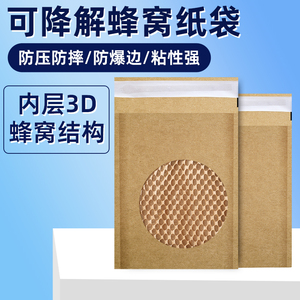 可降解蜂窝纸袋

防压防摔/防爆边/粘性强

内层3D
蜂窝结构